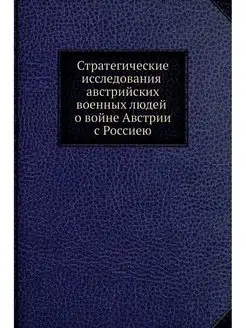 Стратегические исследования австрийских военных людей о войне Австрии с Россиею